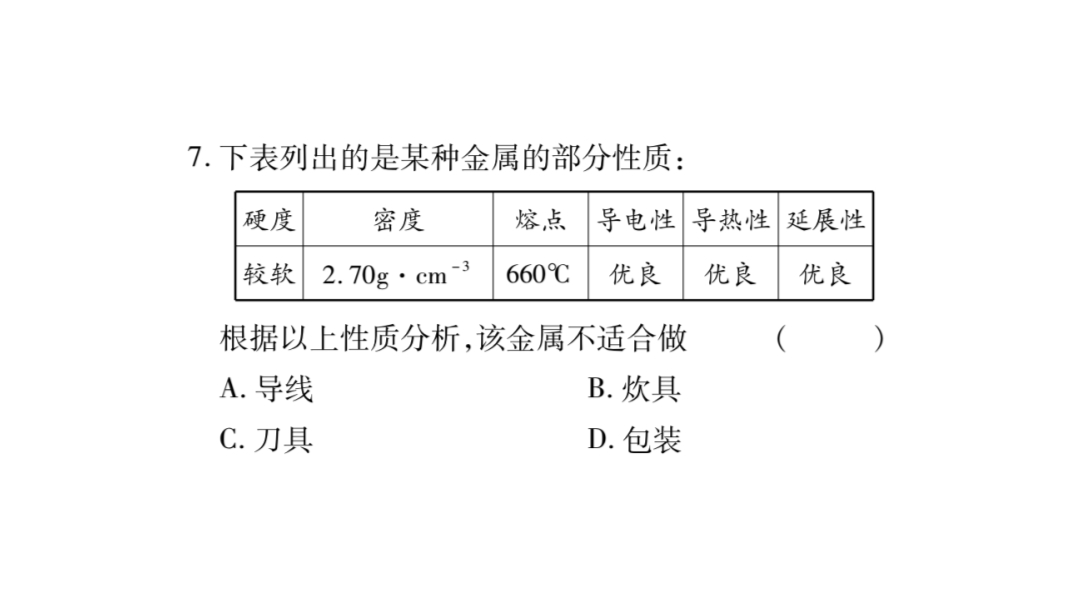 7. 下表列出的是某种金属的部分性质：

| 硬度 | 密度 | 熔点 | 导电性 | 导热性 | 延展性 |
|---|---|---|---|---|---|
| 较软 | $2.70g \cdot cm^{-3}$ | 660℃ | 优良 | 优良 | 优良 |

根据以上性质分析，该金属不适合做　　（　　）

A. 导线　　B. 炊具

C. 刀具　　D. 包装